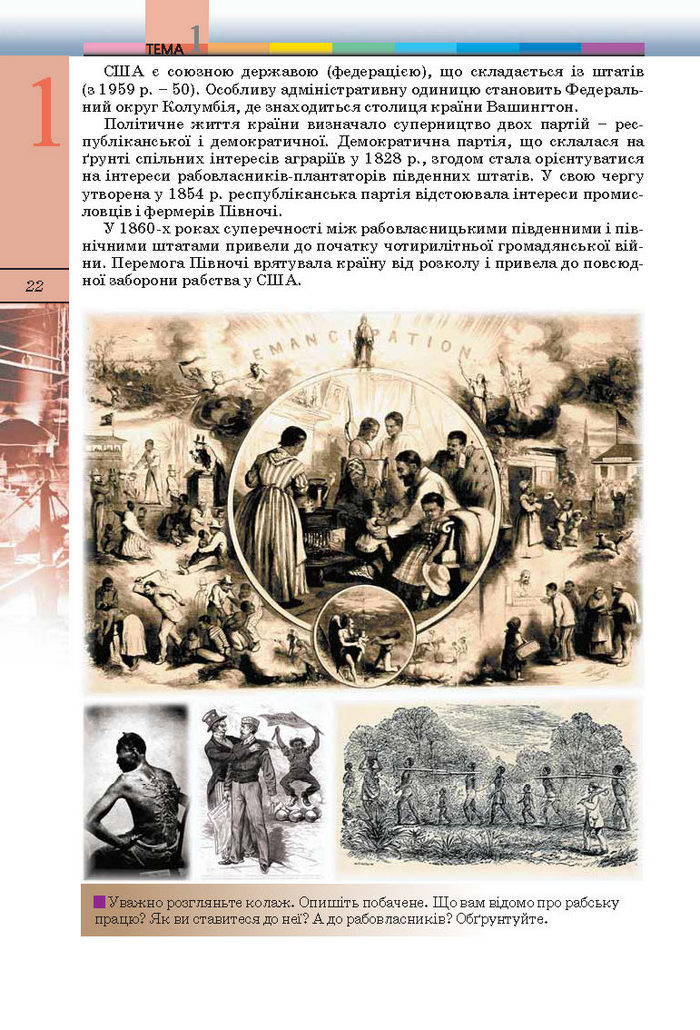 ТЕМА 1

1

22

США є союзною державою (федерацією), що складається із штатів (з 1959 р. – 50). Особливу адміністративну одиницю становить Федеральний округ Колумбія, де знаходиться столиця країни Вашингтон.

Політичне життя країни визначало суперництво двох партій – республіканської і демократичної. Демократична партія, що склалася на ґрунті спільних інтересів аграріїв у 1828 р., згодом стала орієнтуватися на інтереси рабовласників-плантаторів південних штатів. У свою чергу утворена у 1854 р. республіканська партія відстоювала інтереси промисловців і фермерів Півночі.

У 1860-х роках суперечності між рабовласницькими південними і північними штатами привели до початку чотирилітньої громадянської війни. Перемога Півночі врятувала країну від розколу і привела до повсюдної заборони рабства у США.

EMANCIPATION

Уважно розгляньте колаж. Опишіть побачене. Що вам відомо про рабську працю? Як ви ставитеся до неї? А до рабовласників? Обґрунтуйте.